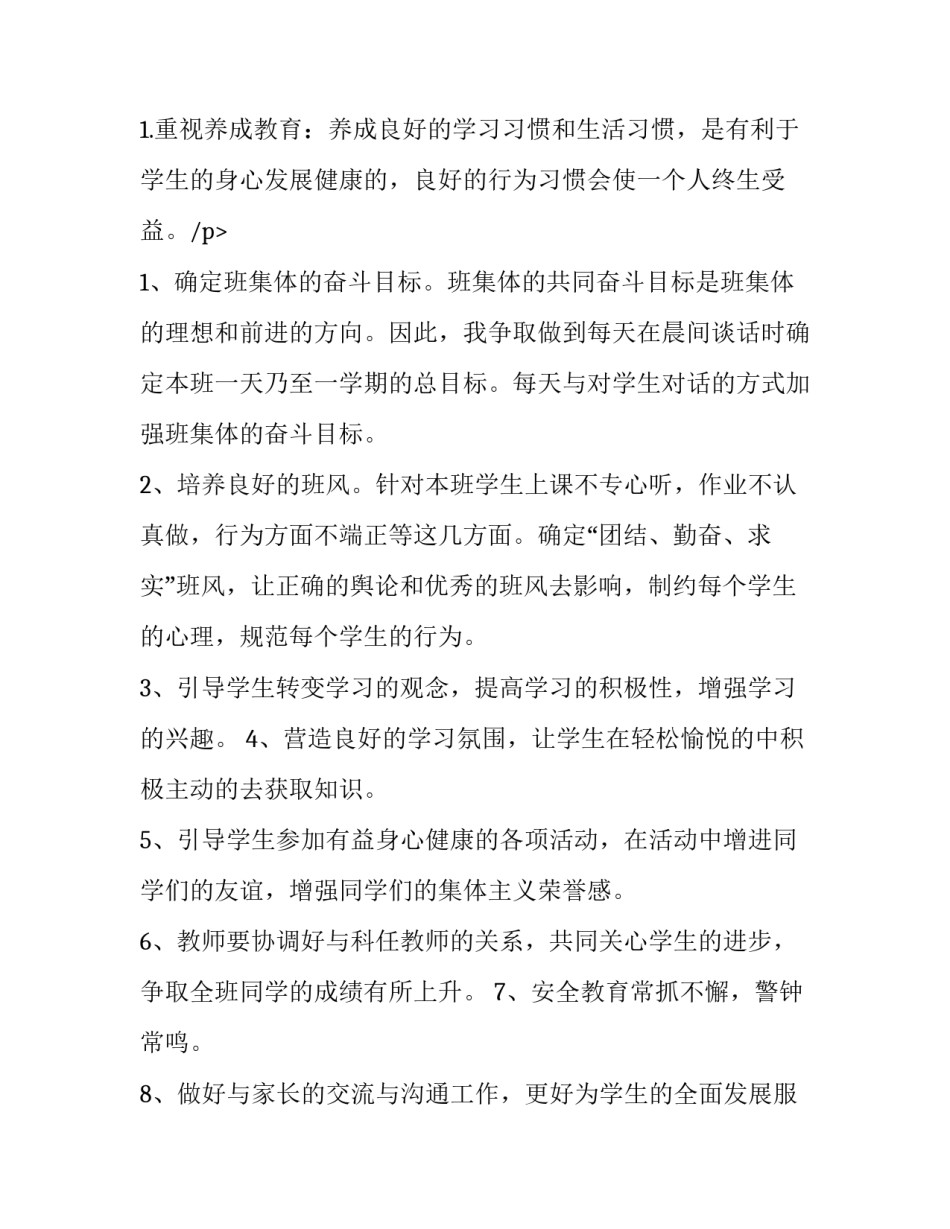 1.重视养成教育：养成良好的学习习惯和生活习惯，是有利于学生的身心发展健康的，良好的行为习惯会使一个人终生受益。/p>

1、确定班集体的奋斗目标。班集体的共同奋斗目标是班集体的理想和前进的方向。因此，我争取做到每天在晨间谈话时确定本班一天乃至一学期的总目标。每天与对学生对话的方式加强班集体的奋斗目标。

2、培养良好的班风。针对本班学生上课不专心听，作业不认真做，行为方面不端正等这几方面。确定“团结、勤奋、求实”班风，让正确的舆论和优秀的班风去影响，制约每个学生的心理，规范每个学生的行为。

3、引导学生转变学习的观念，提高学习的积极性，增强学习的兴趣。 4、营造良好的学习氛围，让学生在轻松愉悦的中积极主动的去获取知识。

5、引导学生参加有益身心健康的各项活动，在活动中增进同学们的友谊，增强同学们的集体主义荣誉感。

6、教师要协调好与科任教师的关系，共同关心学生的进步，争取全班同学的成绩有所上升。 7、安全教育常抓不懈，警钟常鸣。

8、做好与家长的交流与沟通工作，更好为学生的全面发展服